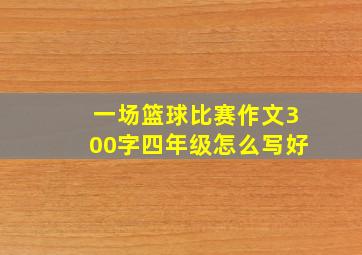 一场篮球比赛作文300字四年级怎么写好